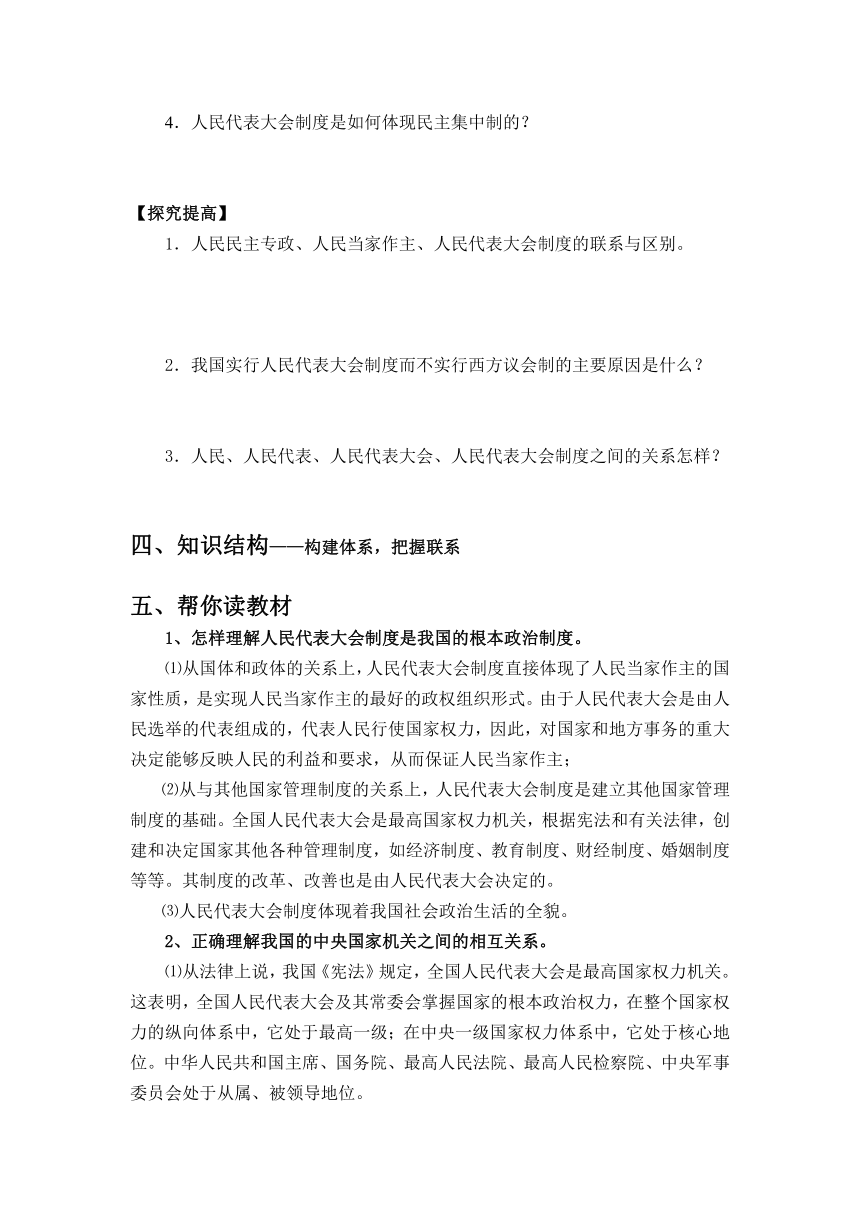 4．人民代表大会制度是如何体现民主集中制的？

【探究提高】

1．人民民主专政、人民当家作主、人民代表大会制度的联系与区别。

2．我国实行人民代表大会制度而不实行西方议会制的主要原因是什么？

3．人民、人民代表、人民代表大会、人民代表大会制度之间的关系怎样？

四、知识结构——构建体系，把握联系

五、帮你读教材

1、怎样理解人民代表大会制度是我国的根本政治制度。

⑴从国体和政体的关系上，人民代表大会制度直接体现了人民当家作主的国家性质，是实现人民当家作主的最好的政权组织形式。由于人民代表大会是由人民选举的代表组成的，代表人民行使国家权力，因此，对国家和地方事务的重大决定能够反映人民的利益和要求，从而保证人民当家作主；

⑵从与其他国家管理制度的关系上，人民代表大会制度是建立其他国家管理制度的基础。全国人民代表大会是最高国家权力机关，根据宪法和有关法律，创建和决定国家其他各种管理制度，如经济制度、教育制度、财经制度、婚姻制度等等。其制度的改革、改善也是由人民代表大会决定的。

⑶人民代表大会制度体现着我国社会政治生活的全貌。

2、正确理解我国的中央国家机关之间的相互关系。

⑴从法律上说，我国《宪法》规定，全国人民代表大会是最高国家权力机关。这表明，全国人民代表大会及其常委会掌握国家的根本政治权力，在整个国家权力的纵向体系中，它处于最高一级；在中央一级国家权力体系中，它处于核心地位。中华人民共和国主席、国务院、最高人民法院、最高人民检察院、中央军事委员会处于从属、被领导地位。